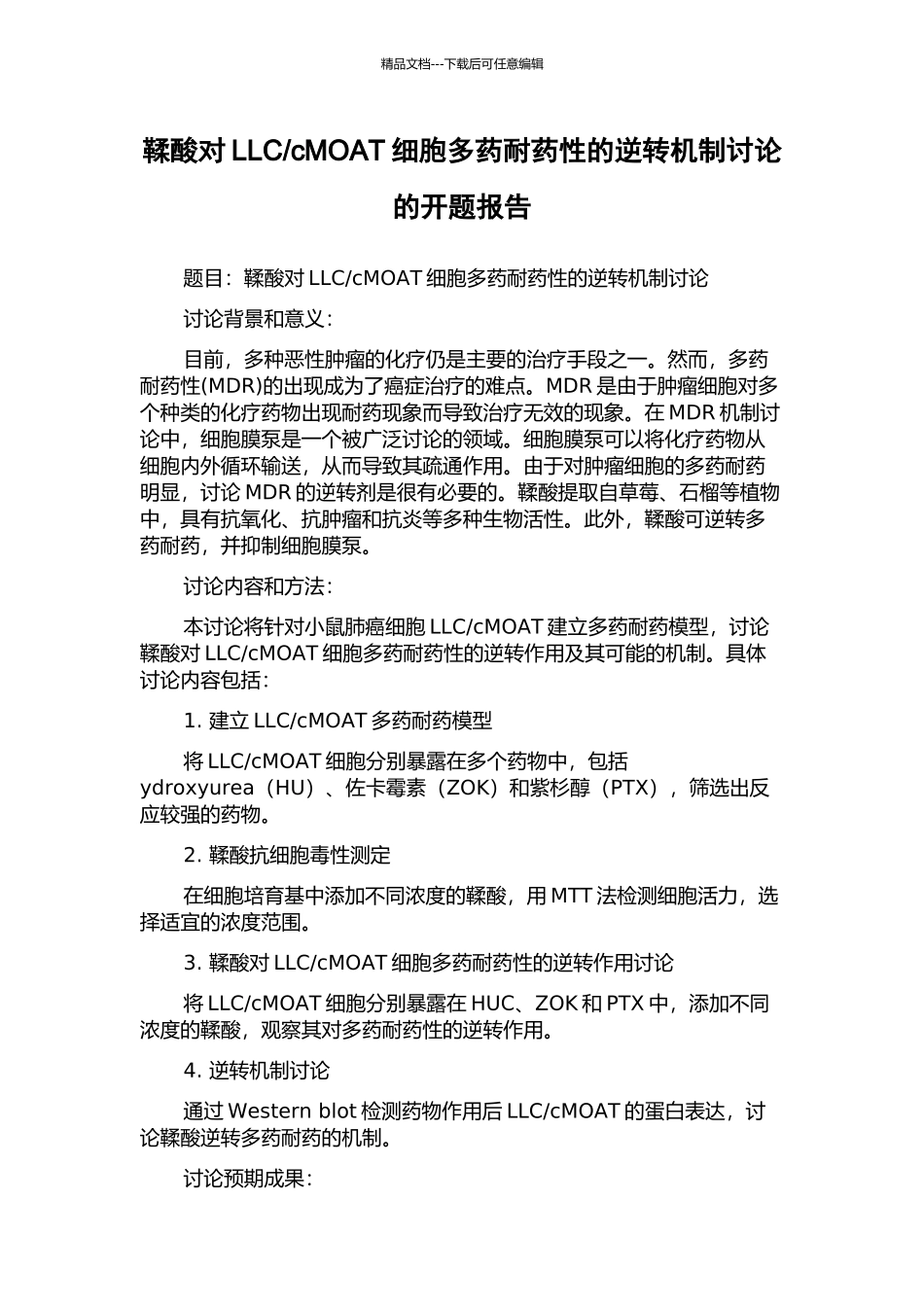 精品文档---下载后可任意编辑

鞣酸对 LLC/cMOAT 细胞多药耐药性的逆转机制讨论的开题报告

题目：鞣酸对 LLC/cMOAT 细胞多药耐药性的逆转机制讨论

讨论背景和意义：

目前，多种恶性肿瘤的化疗仍是主要的治疗手段之一。然而，多药耐药性(MDR)的出现成为了癌症治疗的难点。MDR 是由于肿瘤细胞对多个种类的化疗药物出现耐药现象而导致治疗无效的现象。在 MDR 机制讨论中，细胞膜泵是一个被广泛讨论的领域。细胞膜泵可以将化疗药物从细胞内外循环输送，从而导致其疏通作用。由于对肿瘤细胞的多药耐药明显，讨论 MDR 的逆转剂是很有必要的。鞣酸提取自草莓、石榴等植物中，具有抗氧化、抗肿瘤和抗炎等多种生物活性。此外，鞣酸可逆转多药耐药，并抑制细胞膜泵。

讨论内容和方法：

本讨论将针对小鼠肺癌细胞 LLC/cMOAT 建立多药耐药模型，讨论鞣酸对 LLC/cMOAT 细胞多药耐药性的逆转作用及其可能的机制。具体讨论内容包括：

1. 建立 LLC/cMOAT 多药耐药模型

将 LLC/cMOAT 细胞分别暴露在多个药物中，包括 ydroxyurea（HU）、佐卡霉素（ZOK）和紫杉醇（PTX），筛选出反应较强的药物。

2. 鞣酸抗细胞毒性测定

在细胞培育基中添加不同浓度的鞣酸，用 MTT 法检测细胞活力，选择适宜的浓度范围。

3. 鞣酸对 LLC/cMOAT 细胞多药耐药性的逆转作用讨论

将 LLC/cMOAT 细胞分别暴露在 HUC、ZOK 和 PTX 中，添加不同浓度的鞣酸，观察其对多药耐药性的逆转作用。

4. 逆转机制讨论

通过 Western blot 检测药物作用后 LLC/cMOAT 的蛋白表达，讨论鞣酸逆转多药耐药的机制。

讨论预期成果：